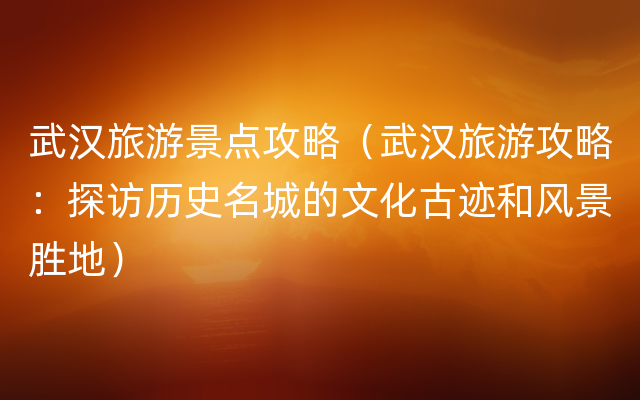 武汉旅游景点攻略（武汉旅游攻略：探访历史名城的文化古迹和风景胜地）